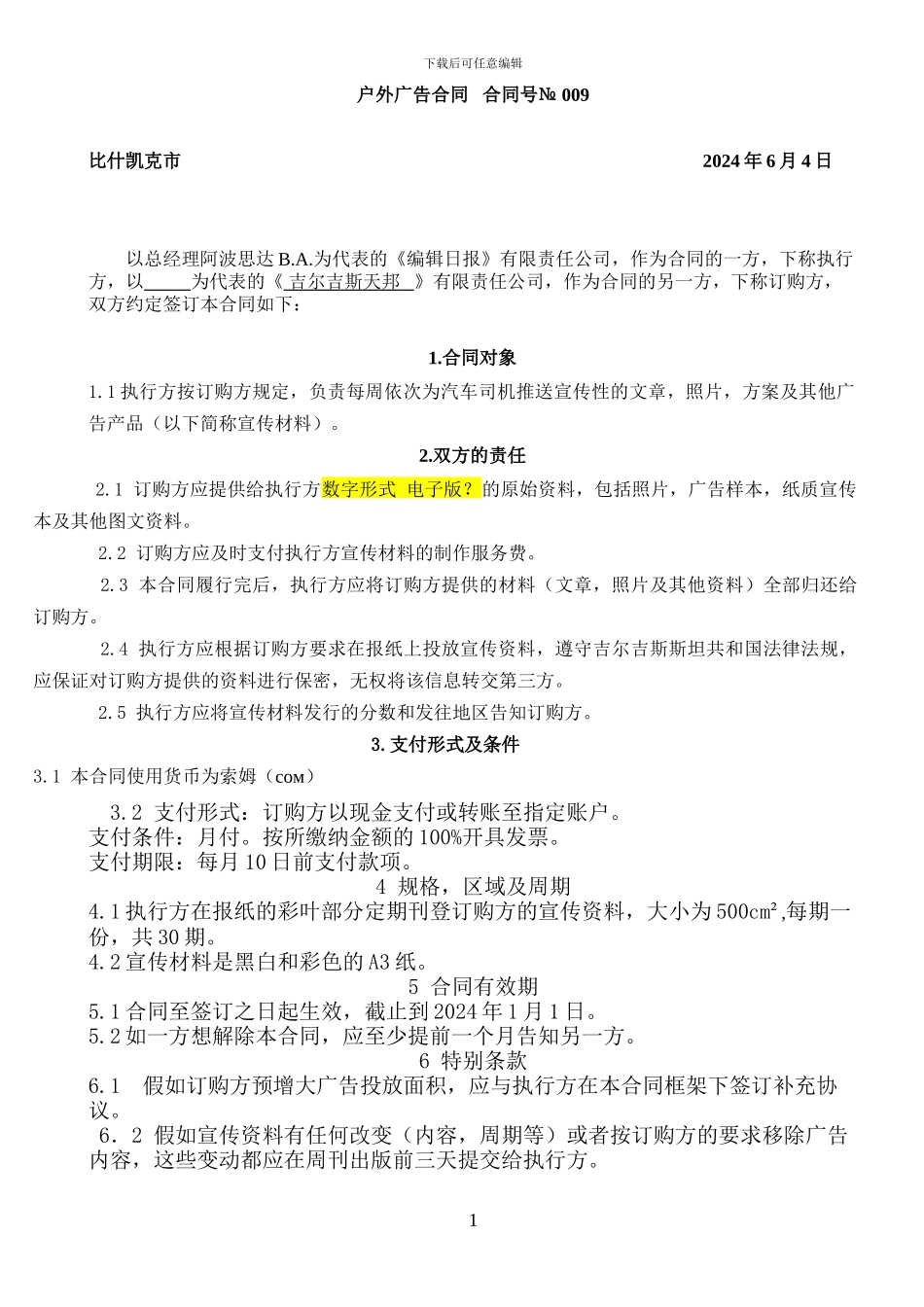 下载后可任意编辑

户外广告合同 合同号№ 009

比什凯克市

2024 年 6 月 4 日

以总经理阿波思达 B.A.为代表的《编辑日报》有限责任公司，作为合同的一方，下称执行方，以_____为代表的《 吉尔吉斯天邦 》有限责任公司，作为合同的另一方，下称订购方，双方约定签订本合同如下：

1.合同对象

1.1 执行方按订购方规定，负责每周依次为汽车司机推送宣传性的文章，照片，方案及其他广告产品（以下简称宣传材料）。

2.双方的责任

2.1 订购方应提供给执行方数字形式 电子版？的原始资料，包括照片，广告样本，纸质宣传本及其他图文资料。

2.2 订购方应及时支付执行方宣传材料的制作服务费。

2.3 本合同履行完后，执行方应将订购方提供的材料（文章，照片及其他资料）全部归还给订购方。

2.4 执行方应根据订购方要求在报纸上投放宣传资料，遵守吉尔吉斯斯坦共和国法律法规，应保证对订购方提供的资料进行保密，无权将该信息转交第三方。

2.5 执行方应将宣传材料发行的分数和发往地区告知订购方。

3. 支付形式及条件

3.1 本合同使用货币为索姆（сом）

3.2 支付形式：订购方以现金支付或转账至指定账户。
支付条件：月付。按所缴纳金额的 100%开具发票。
支付期限：每月 10 日前支付款项。

4 规格，区域及周期

4.1 执行方在报纸的彩叶部分定期刊登订购方的宣传资料，大小为 500㎝²,每期一份，共 30 期。
4.2 宣传材料是黑白和彩色的 A3 纸。

5 合同有效期

5.1 合同至签订之日起生效，截止到 2024 年 1 月 1 日。
5.2 如一方想解除本合同，应至少提前一个月告知另一方。

6 特别条款

6.1 假如订购方预增大广告投放面积，应与执行方在本合同框架下签订补充协议。
6．2 假如宣传资料有任何改变（内容，周期等）或者按订购方的要求移除广告内容，这些变动都应在周刊出版前三天提交给执行方。

1